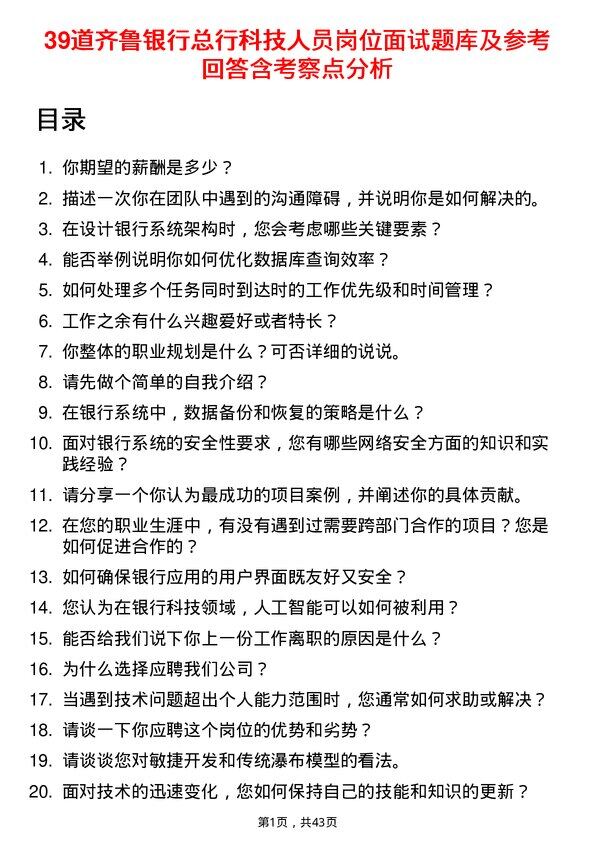 39道齐鲁银行总行科技人员岗位面试题库及参考回答含考察点分析

目录

1. 你期望的薪酬是多少？
2. 描述一次你在团队中遇到的沟通障碍，并说明你是如何解决的。
3. 在设计银行系统架构时，您会考虑哪些关键要素？
4. 能否举例说明你如何优化数据库查询效率？
5. 如何处理多个任务同时到达时的工作优先级和时间管理？
6. 工作之余有什么兴趣爱好或者特长？
7. 你整体的职业规划是什么？可否详细的说说。
8. 请先做个简单的自我介绍？
9. 在银行系统中，数据备份和恢复的策略是什么？
10. 面对银行系统的安全性要求，您有哪些网络安全方面的知识和实践经验？
11. 请分享一个你认为最成功的项目案例，并阐述你的具体贡献。
12. 在您的职业生涯中，有没有遇到过需要跨部门合作的项目？您是如何促进合作的？
13. 如何确保银行应用的用户界面既友好又安全？
14. 您认为在银行科技领域，人工智能可以如何被利用？
15. 能否给我们说下你上一份工作离职的原因是什么？
16. 为什么选择应聘我们公司？
17. 当遇到技术问题超出个人能力范围时，您通常如何求助或解决？
18. 请谈一下你应聘这个岗位的优势和劣势？
19. 请谈谈您对敏捷开发和传统瀑布模型的看法。
20. 面对技术的迅速变化，您如何保持自己的技能和知识的更新？

第1页，共43页